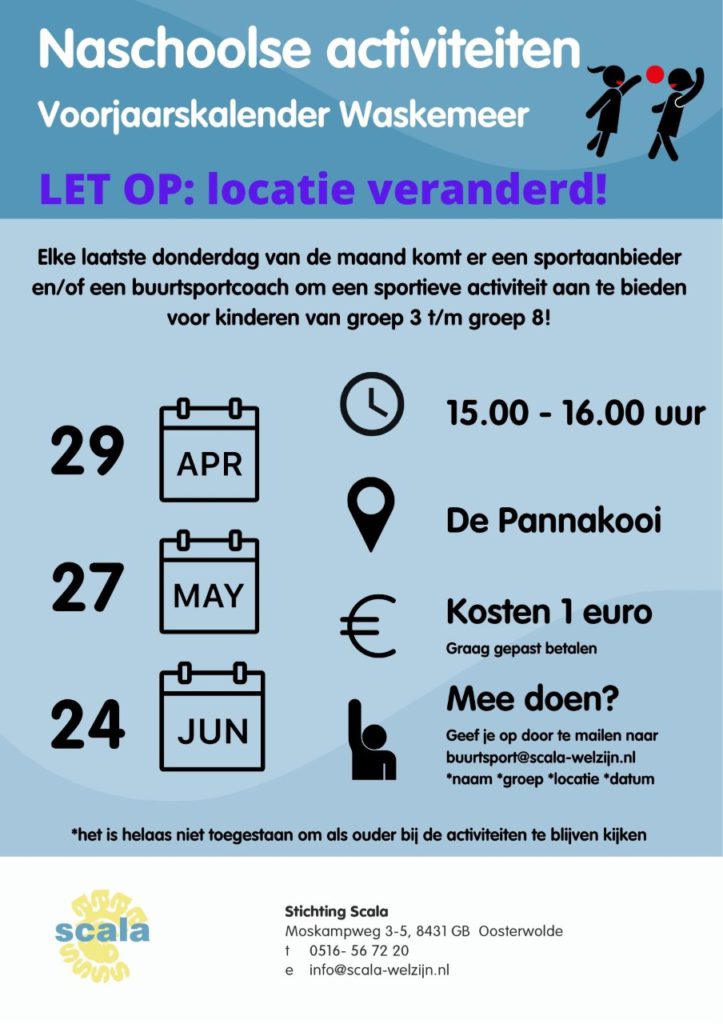 Naschoolse activiteiten

Voorjaarskalender Waskemeer

LET OP: locatie veranderd!

Elke laatste donderdag van de maand komt er een sportaanbieder en/of een buurtsportcoach om een sportieve activiteit aan te bieden voor kinderen van groep 3 t/m groep 8!

29 APR

27 MAY

24 JUN

15.00 - 16.00 uur

De Pannakooi

Kosten 1 euro

Graag gepast betalen

Mee doen?

Geef je op door te mailen naar buurtsport@scala-welzijn.nl *naam *groep *locatie *datum

*het is helaas niet toegestaan om als ouder bij de activiteiten te blijven kijken

scala

Stichting Scala
Moskampweg 3-5, 8431 GB Oosterwolde
t 0516- 56 72 20
e info@scala-welzijn.nl